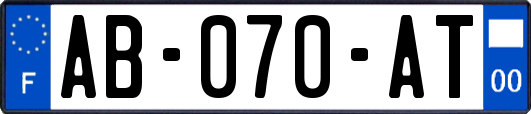 F

AB-070-AT

00